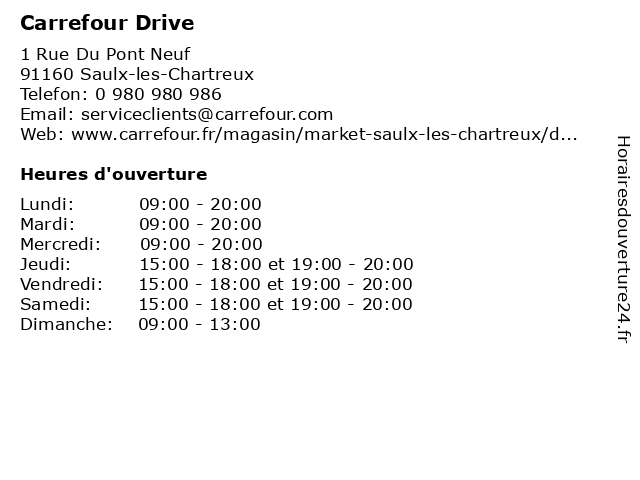 Carrefour Drive

1 Rue Du Pont Neuf
91160 Saulx-les-Chartreux
Telefon: 0 980 980 986
Email: serviceclients@carrefour.com
Web: www.carrefour.fr/magasin/market-saulx-les-chartreux/d...

Heures d'ouverture

Lundi: 09:00 - 20:00
Mardi: 09:00 - 20:00
Mercredi: 09:00 - 20:00
Jeudi: 15:00 - 18:00 et 19:00 - 20:00
Vendredi: 15:00 - 18:00 et 19:00 - 20:00
Samedi: 15:00 - 18:00 et 19:00 - 20:00
Dimanche: 09:00 - 13:00

Horairesdouverture24.fr